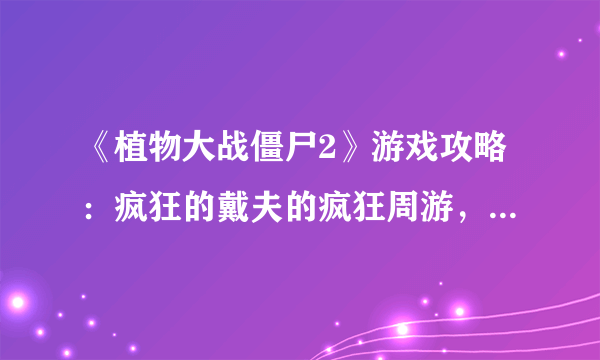 《植物大战僵尸2》游戏攻略：疯狂的戴夫的疯狂周游，...